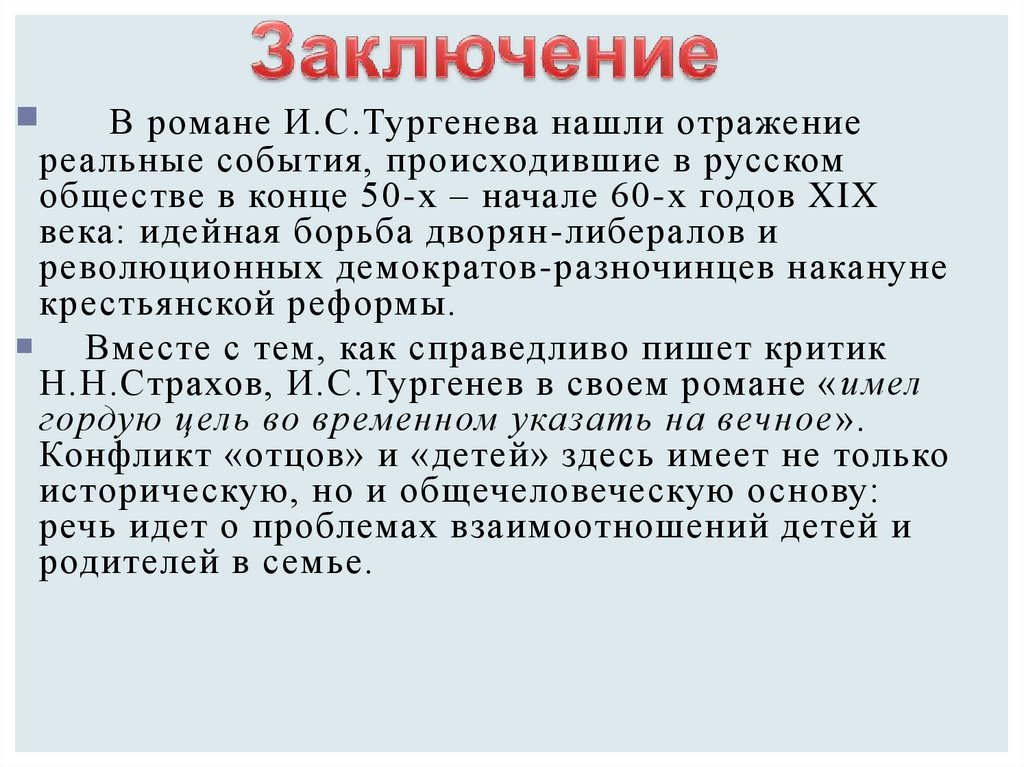 Заключение

В романе И.С.Тургенева нашли отражение реальные события, происходившие в русском обществе в конце 50-х – начале 60-х годов XIX века: идейная борьба дворян-либералов и революционных демократов-разночинцев накануне крестьянской реформы.

Вместе с тем, как справедливо пишет критик Н.Н.Страхов, И.С.Тургенев в своем романе «имел гордую цель во временном указать на вечное». Конфликт «отцов» и «детей» здесь имеет не только историческую, но и общечеловеческую основу: речь идет о проблемах взаимоотношений детей и родителей в семье.